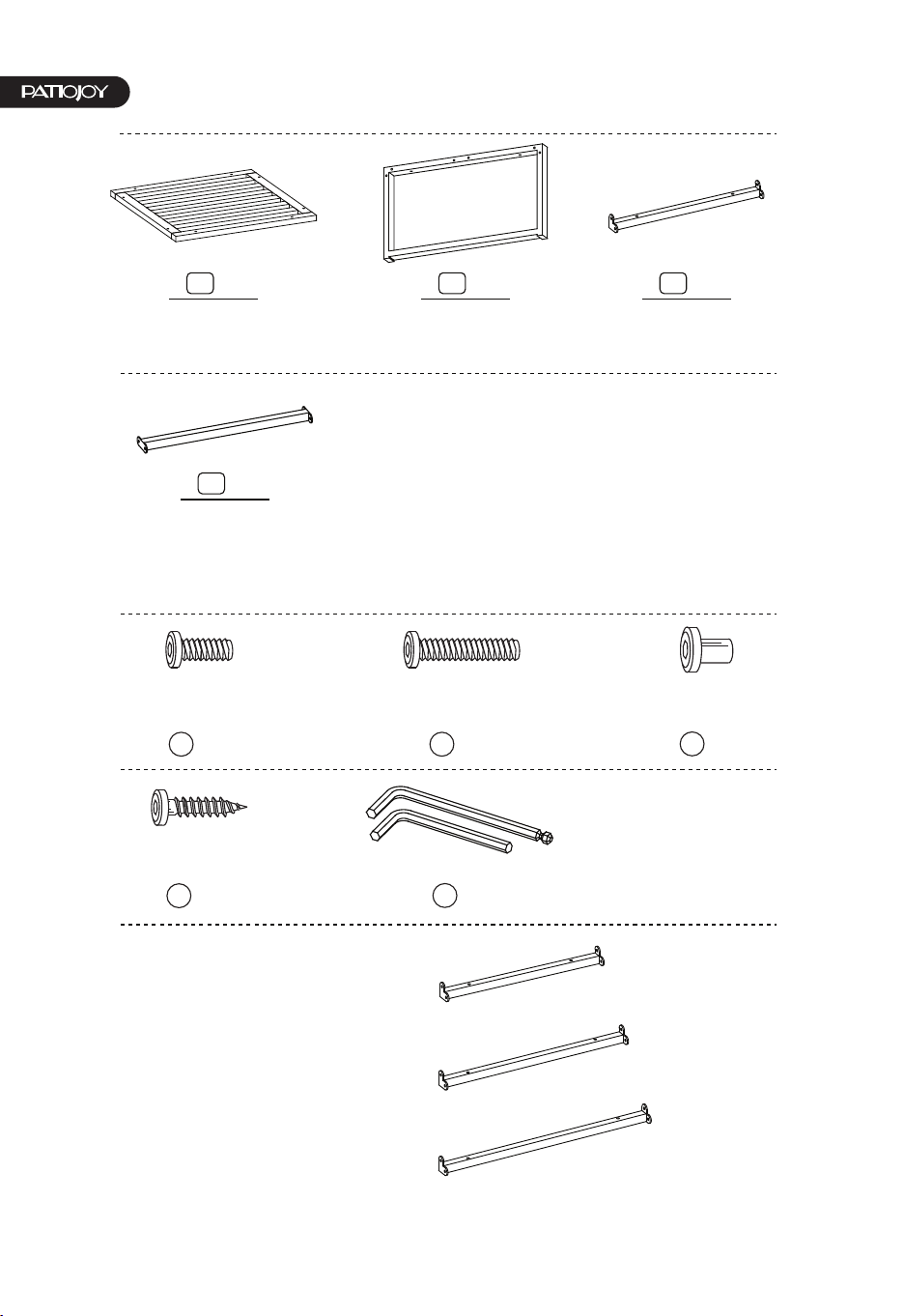 PATIOJOY